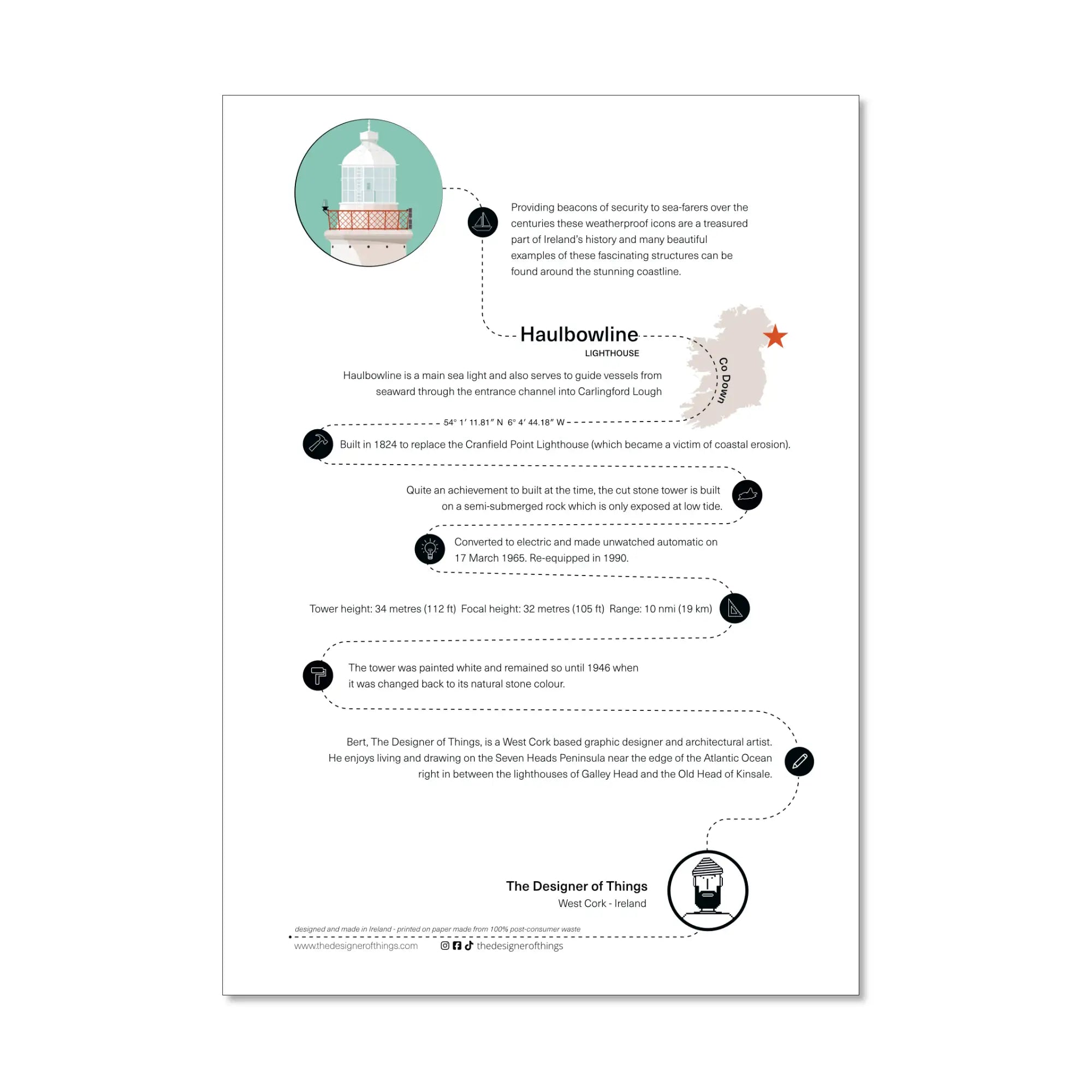 Providing beacons of security to sea-farers over the centuries these weatherproof icons are a treasured part of Ireland's history and many beautiful examples of these fascinating structures can be found around the stunning coastline.

Haulbowline
LIGHTHOUSE

Co Down

Haulbowline is a main sea light and also serves to guide vessels from seaward through the entrance channel into Carlingford Lough

54° 1′ 11.81″ N 6° 4′ 44.18″ W

Built in 1824 to replace the Cranfield Point Lighthouse (which became a victim of coastal erosion).

Quite an achievement to built at the time, the cut stone tower is built on a semi-submerged rock which is only exposed at low tide.

Converted to electric and made unwatched automatic on 17 March 1965. Re-equipped in 1990.

Tower height: 34 metres (112 ft) Focal height: 32 metres (105 ft) Range: 10 nmi (19 km)

The tower was painted white and remained so until 1946 when it was changed back to its natural stone colour.

Bert, The Designer of Things, is a West Cork based graphic designer and architectural artist. He enjoys living and drawing on the Seven Heads Peninsula near the edge of the Atlantic Ocean right in between the lighthouses of Galley Head and the Old Head of Kinsale.

The Designer of Things
West Cork - Ireland

designed and made in Ireland - printed on paper made from 100% post-consumer waste

www.thedesignerofthings.com thedesignerofthings